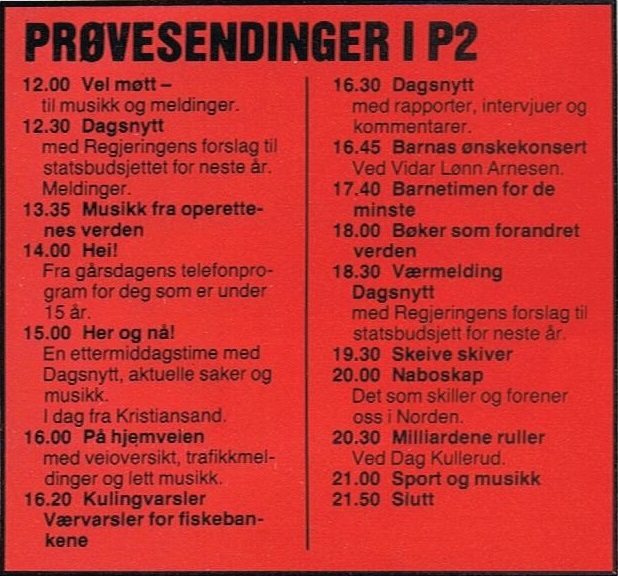 PRØVESENDINGER I P2

12.00 Vel møtt – til musikk og meldinger.

12.30 Dagsnytt med Regjeringens forslag til statsbudsjettet for neste år. Meldinger.

13.35 Musikk fra operettenes verden

14.00 Hei! Fra gårsdagens telefonprogram for deg som er under 15 år.

15.00 Her og nå! En ettermiddagstime med Dagsnytt, aktuelle saker og musikk. I dag fra Kristiansand.

16.00 På hjemveien med veioversikt, trafikkmeldinger og lett musikk.

16.20 Kulingvarsler Værvarsler for fiskebankene

16.30 Dagsnytt med rapporter, intervjuer og kommentarer.

16.45 Barnas ønskekonsert Ved Vidar Lønn Arnesen.

17.40 Barnetimen for de minste

18.00 Bøker som forandret verden

18.30 Værmelding Dagsnytt med Regjeringens forslag til statsbudsjett for neste år.

19.30 Skeive skiver

20.00 Naboskap Det som skiller og forener oss i Norden.

20.30 Milliardene ruller Ved Dag Kullerud.

21.00 Sport og musikk

21.50 Slutt